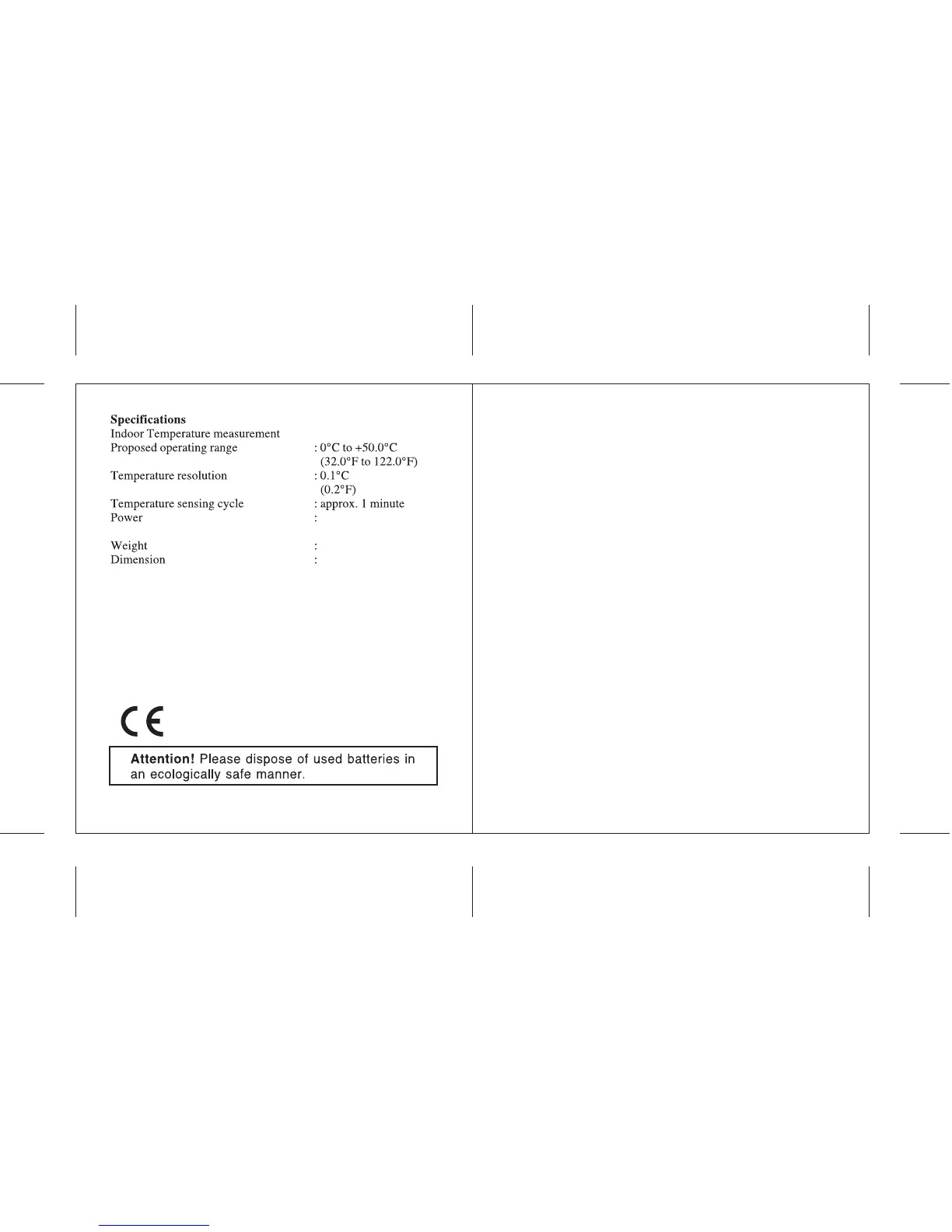 Specifications
Indoor Temperature measurement
Proposed operating range : 0°C to +50.0°C
(32.0°F to 122.0°F)
Temperature resolution : 0.1°C
(0.2°F)
Temperature sensing cycle : approx. 1 minute
Power :
Weight :
Dimension :

CE

Attention! Please dispose of used batteries in an ecologically safe manner.